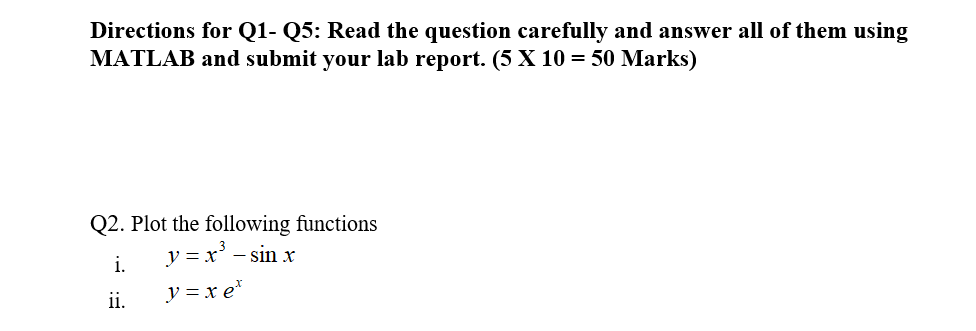 Directions for Q1- Q5: Read the question carefully and answer all of them using MATLAB and submit your lab report. (5 X 10 = 50 Marks)

Q2. Plot the following functions

i. $y = x^3 - \sin x$

ii. $y = x\,e^x$